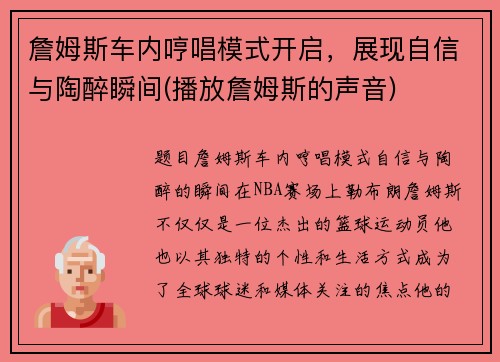 詹姆斯车内哼唱模式开启，展现自信与陶醉瞬间(播放詹姆斯的声音)

题目詹姆斯车内哼唱模式自信与陶醉的瞬间在NBA赛场上勒布朗詹姆斯不仅仅是一位杰出的篮球运动员他也以其独特的个性和生活方式成为了全球球迷和媒体关注的焦点他的